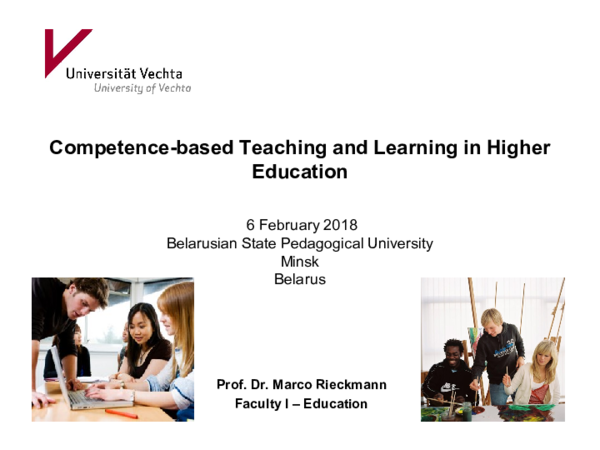 Universität Vechta
University of Vechta

Competence-based Teaching and Learning in Higher Education

6 February 2018
Belarusian State Pedagogical University
Minsk
Belarus

Prof. Dr. Marco Rieckmann
Faculty I – Education